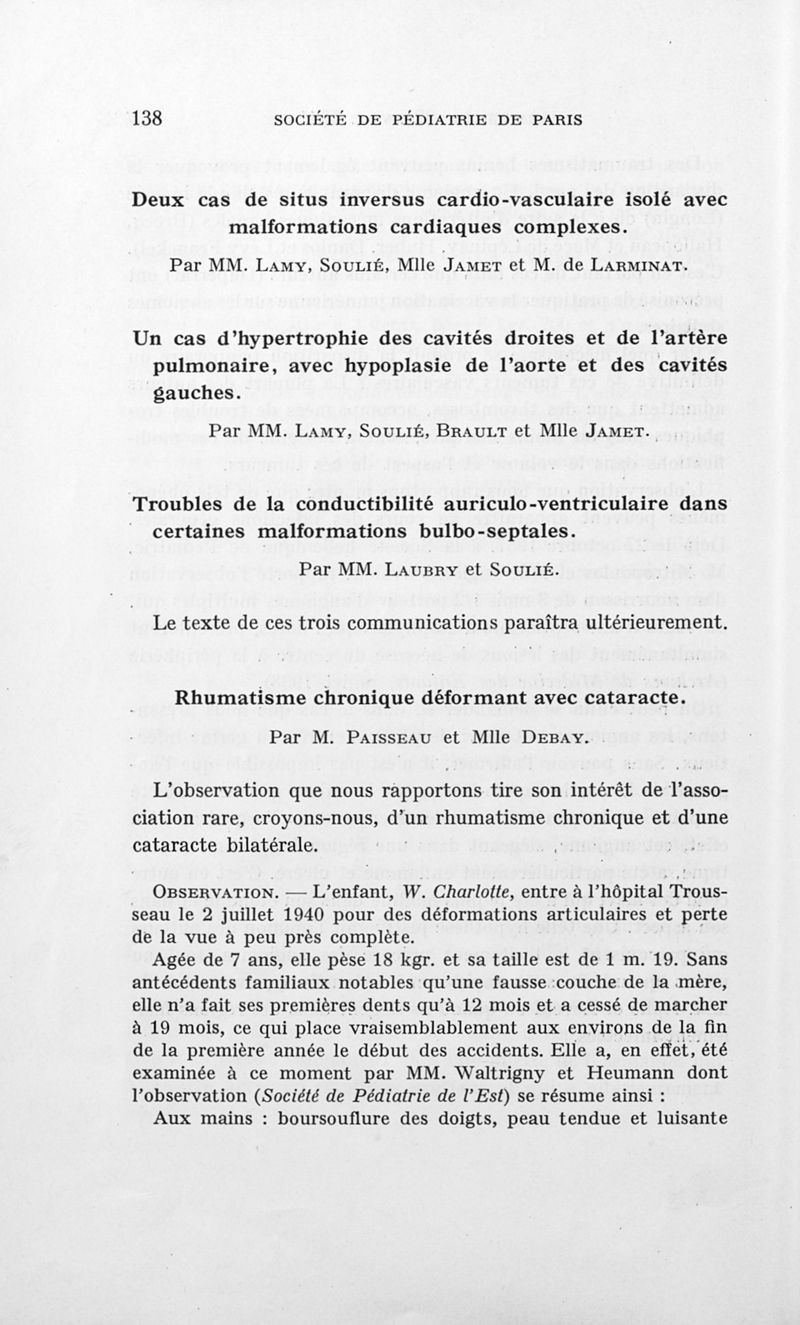 138 SOCIÉTÉ DE PÉDIATRIE DE PARIS

Deux cas de situs inversus cardio-vasculaire isolé avec malformations cardiaques complexes.

Par MM. Lamy, Soulié, Mlle Jamet et M. de Larminat.

Un cas d'hypertrophie des cavités droites et de l'artère pulmonaire, avec hypoplasie de l'aorte et des cavités gauches.

Par MM. Lamy, Soulié, Brault et Mlle Jamet.

Troubles de la conductibilité auriculo-ventriculaire dans certaines malformations bulbo-septales.

Par MM. Laubry et Soulié.

Le texte de ces trois communications paraîtra ultérieurement.

Rhumatisme chronique déformant avec cataracte.

Par M. Paisseau et Mlle Debay.

L'observation que nous rapportons tire son intérêt de l'association rare, croyons-nous, d'un rhumatisme chronique et d'une cataracte bilatérale.

Observation. — L'enfant, W. Charlotte, entre à l'hôpital Trousseau le 2 juillet 1940 pour des déformations articulaires et perte de la vue à peu près complète.

Agée de 7 ans, elle pèse 18 kgr. et sa taille est de 1 m. 19. Sans antécédents familiaux notables qu'une fausse couche de la mère, elle n'a fait ses premières dents qu'à 12 mois et a cessé de marcher à 19 mois, ce qui place vraisemblablement aux environs de la fin de la première année le début des accidents. Elle a, en effet, été examinée à ce moment par MM. Waltrigny et Heumann dont l'observation (Société de Pédiatrie de l'Est) se résume ainsi :

Aux mains : boursouflure des doigts, peau tendue et luisante